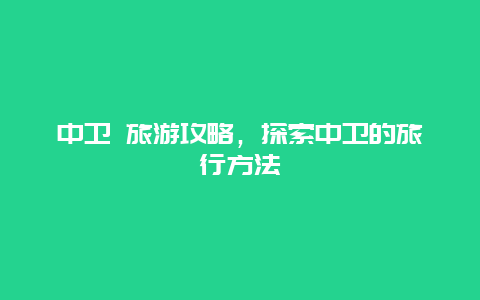 中卫 旅游攻略，探索中卫的旅行方法